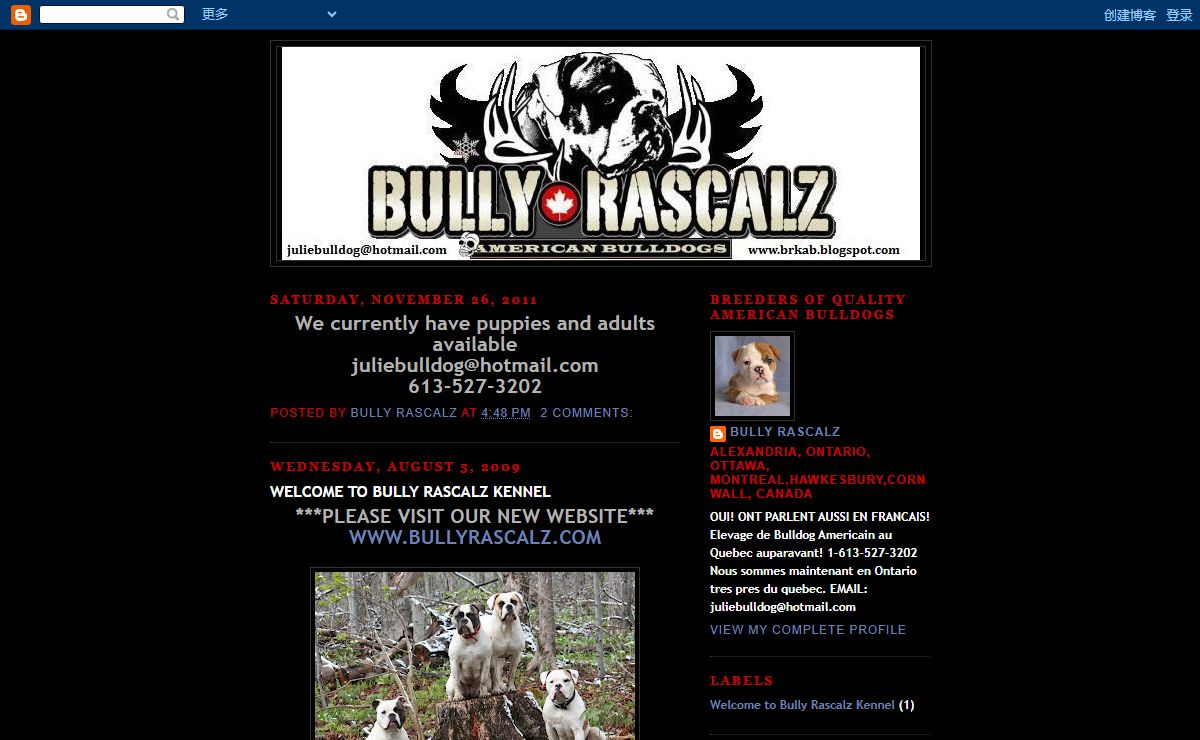 更多

创建博客 登录

BULLY RASCALZ
juliebulldog@hotmail.com AMERICAN BULLDOGS www.brkab.blogspot.com

SATURDAY, NOVEMBER 26, 2011

We currently have puppies and adults available
juliebulldog@hotmail.com
613-527-3202

POSTED BY BULLY RASCALZ AT 4:48 PM 2 COMMENTS:

WEDNESDAY, AUGUST 5, 2009

WELCOME TO BULLY RASCALZ KENNEL

***PLEASE VISIT OUR NEW WEBSITE***
WWW.BULLYRASCALZ.COM

BREEDERS OF QUALITY AMERICAN BULLDOGS

BULLY RASCALZ
ALEXANDRIA, ONTARIO, OTTAWA, MONTREAL,HAWKESBURY,CORNWALL, CANADA

OUI! ONT PARLENT AUSSI EN FRANCAIS! Elevage de Bulldog Americain au Quebec auparavant! 1-613-527-3202 Nous sommes maintenant en Ontario tres pres du quebec. EMAIL: juliebulldog@hotmail.com

VIEW MY COMPLETE PROFILE

LABELS

Welcome to Bully Rascalz Kennel (1)